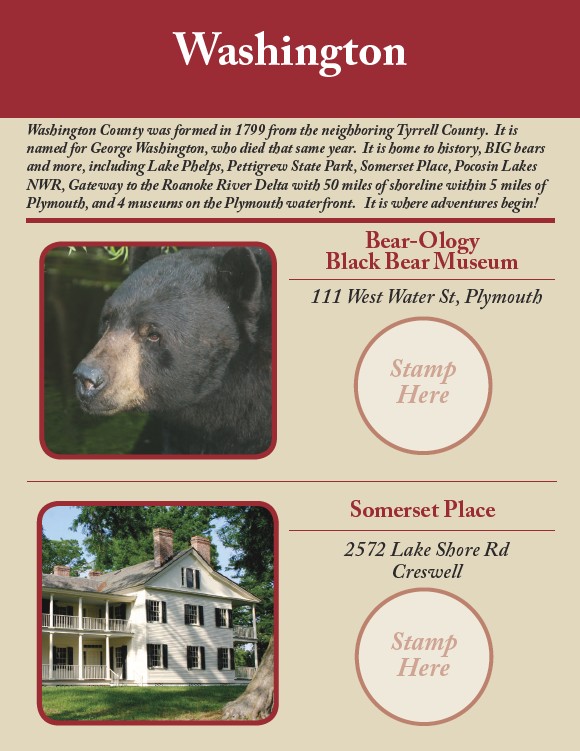 Washington

Washington County was formed in 1799 from the neighboring Tyrrell County. It is named for George Washington, who died that same year. It is home to history, BIG bears and more, including Lake Phelps, Pettigrew State Park, Somerset Place, Pocosin Lakes NWR, Gateway to the Roanoke River Delta with 50 miles of shoreline within 5 miles of Plymouth, and 4 museums on the Plymouth waterfront. It is where adventures begin!

Bear-Ology
Black Bear Museum

111 West Water St, Plymouth

Stamp
Here

Somerset Place

2572 Lake Shore Rd
Creswell

Stamp
Here